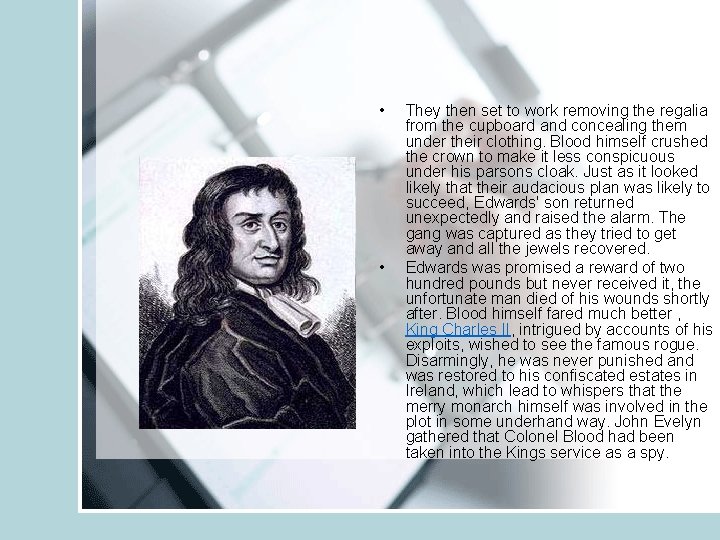 • They then set to work removing the regalia from the cupboard and concealing them under their clothing. Blood himself crushed the crown to make it less conspicuous under his parsons cloak. Just as it looked likely that their audacious plan was likely to succeed, Edwards' son returned unexpectedly and raised the alarm. The gang was captured as they tried to get away and all the jewels recovered.

• Edwards was promised a reward of two hundred pounds but never received it, the unfortunate man died of his wounds shortly after. Blood himself fared much better , King Charles II, intrigued by accounts of his exploits, wished to see the famous rogue. Disarmingly, he was never punished and was restored to his confiscated estates in Ireland, which lead to whispers that the merry monarch himself was involved in the plot in some underhand way. John Evelyn gathered that Colonel Blood had been taken into the Kings service as a spy.